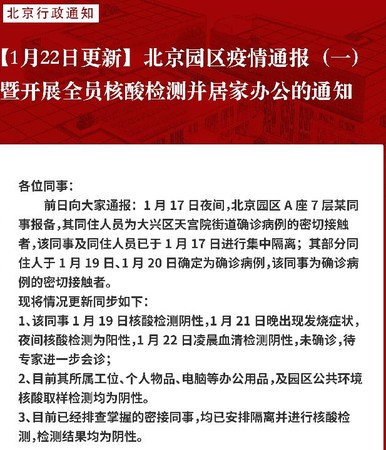 北京行政通知

【1月22日更新】北京园区疫情通报（一）暨开展全员核酸检测并居家办公的通知

各位同事：

前日向大家通报：1 月 17 日夜间，北京园区 A 座 7 层某同事报备，其同住人员为大兴区天宫院街道确诊病例的密切接触者，该同事及同住人员已于 1 月 17 日进行集中隔离；其部分同住人于 1 月 19 日、1 月 20 日确定为确诊病例，该同事为确诊病例的密切接触者。

现将情况更新同步如下：

1、该同事 1 月 19 日核酸检测阴性，1 月 21 日晚出现发烧症状，夜间核酸检测为阳性，1 月 22 日凌晨血清检测阴性，未确诊，待专家进一步会诊；

2、目前其所属工位、个人物品、电脑等办公用品，及园区公共环境核酸取样检测均为阴性。

3、目前已经排查掌握的密接同事，均已安排隔离并进行核酸检测，检测结果均为阴性。